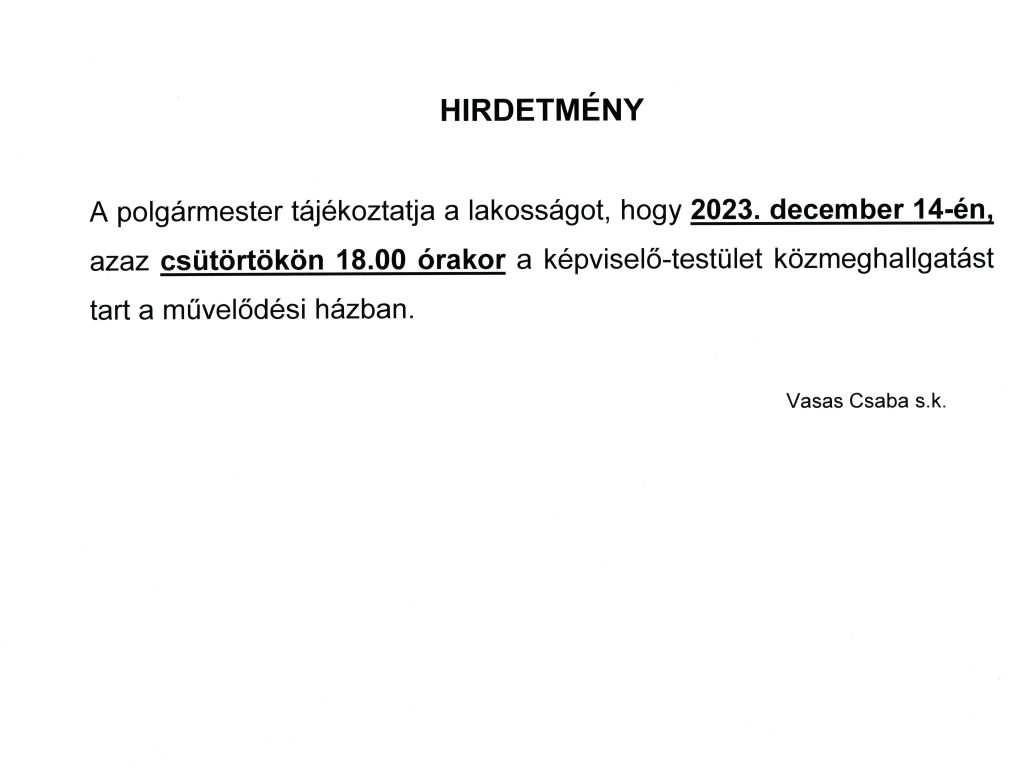 HIRDETMÉNY

A polgármester tájékoztatja a lakosságot, hogy 2023. december 14-én, azaz csütörtökön 18.00 órakor a képviselő-testület közmeghallgatást tart a művelődési házban.

Vasas Csaba s.k.